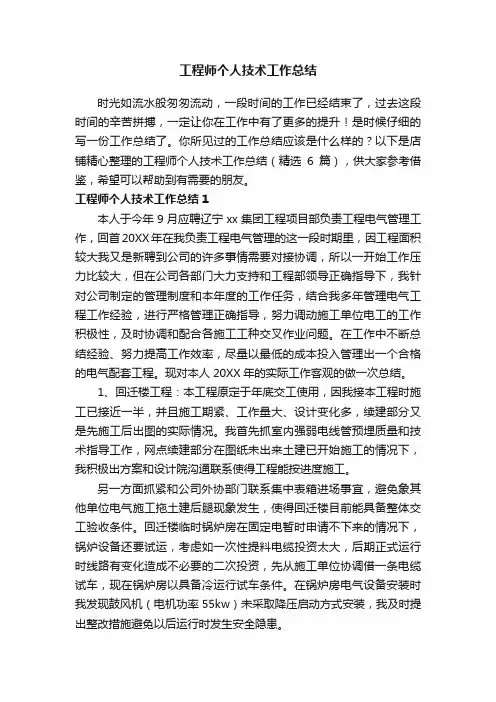 工程师个人技术工作总结

时光如流水般匆匆流动，一段时间的工作已经结束了，过去这段时间的辛苦拼搏，一定让你在工作中有了更多的提升！是时候仔细的写一份工作总结了。你所见过的工作总结应该是什么样的？以下是店铺精心整理的工程师个人技术工作总结（精选 6 篇），供大家参考借鉴，希望可以帮助到有需要的朋友。

工程师个人技术工作总结 1

本人于今年 9 月应聘辽宁 xx 集团工程项目部负责工程电气管理工作，回首 20XX 年在我负责工程电气管理的这一段时期里，因工程面积较大我又是新聘到公司的许多事情需要对接协调，所以一开始工作压力比较大，但在公司各部门大力支持和工程部领导正确指导下，我针对公司制定的管理制度和本年度的工作任务，结合我多年管理电气工程工作经验，进行严格管理正确指导，努力调动施工单位电工的工作积极性，及时协调和配合各施工工种交叉作业问题。在工作中不断总结经验、努力提高工作效率，尽量以最低的成本投入管理出一个合格的电气配套工程。现对本人 20XX 年的实际工作客观的做一次总结。

1、回迁楼工程：本工程原定于年底交工使用，因我接本工程时施工已接近一半，并且施工期紧、工作量大、设计变化多，续建部分又是先施工后出图的实际情况。我首先抓室内强弱电线管预埋质量和技术指导工作，网点续建部分在图纸未出来土建已开始施工的情况下，我积极出方案和设计院沟通联系使得工程能按进度施工。

另一方面抓紧和公司外协部门联系集中表箱进场事宜，避免象其他单位电气施工拖土建后腿现象发生，使得回迁楼目前能具备整体交工验收条件。回迁楼临时锅炉房在固定电暂时申请不下来的情况下，锅炉设备还要试运，考虑如一次性提料电缆投资太大，后期正式运行时线路有变化造成不必要的二次投资，先从施工单位协调借一条电缆试车，现在锅炉房以具备冷运行试车条件。在锅炉房电气设备安装时我发现鼓风机（电机功率 55kw）未采取降压启动方式安装，我及时提出整改措施避免以后运行时发生安全隐患。